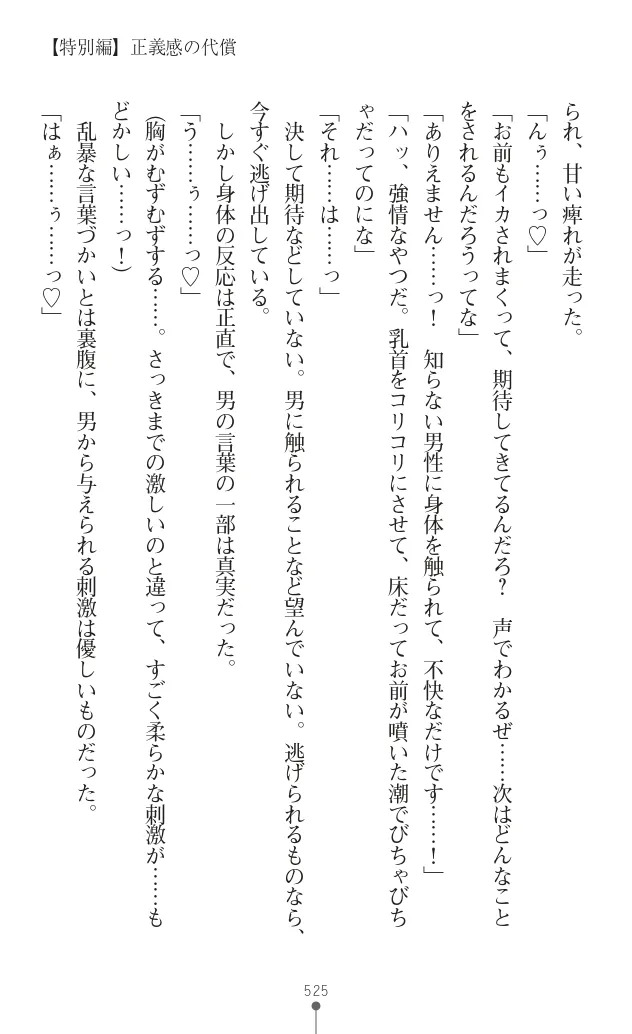 【特別編】正義感の代償

られ、甘い痺れが走った。

「んぅ……っ♡」

「お前もイカされまくって、期待してきてるんだろ？　声でわかるぜ……次はどんなことをされるんだろうってな」

「ありえません……っ！　知らない男性に身体を触られて、不快なだけです……！」

「ハッ、強情なやつだ。乳首をコリコリにさせて、床だってお前が噴いた潮でびちゃびちゃだってのにな」

「それ……は……っ」

決して期待などしていない。男に触られることなど望んでいない。逃げられるものなら、今すぐ逃げ出している。

しかし身体の反応は正直で、男の言葉の一部は真実だった。

「う……ぅ……っ♡」

（胸がむずむずする……。さっきまでの激しいのと違って、すごく柔らかな刺激が……もどかしい……っ！）

乱暴な言葉づかいとは裏腹に、男から与えられる刺激は優しいものだった。

「はぁ……ぅ……っ♡」

525